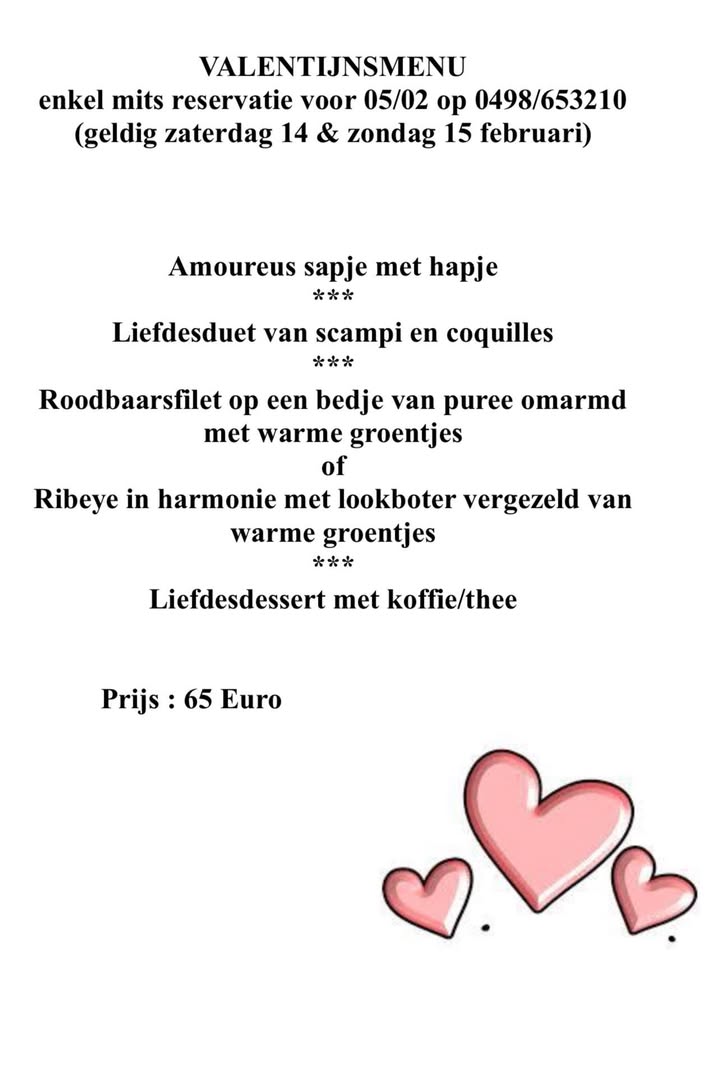 VALENTIJNSMENU
enkel mits reservatie voor 05/02 op 0498/653210
(geldig zaterdag 14 & zondag 15 februari)

Amoureus sapje met hapje
***
Liefdesduet van scampi en coquilles
***
Roodbaarsfilet op een bedje van puree omarmd met warme groentjes
of
Ribeye in harmonie met lookboter vergezeld van warme groentjes
***
Liefdesdessert met koffie/thee

Prijs : 65 Euro